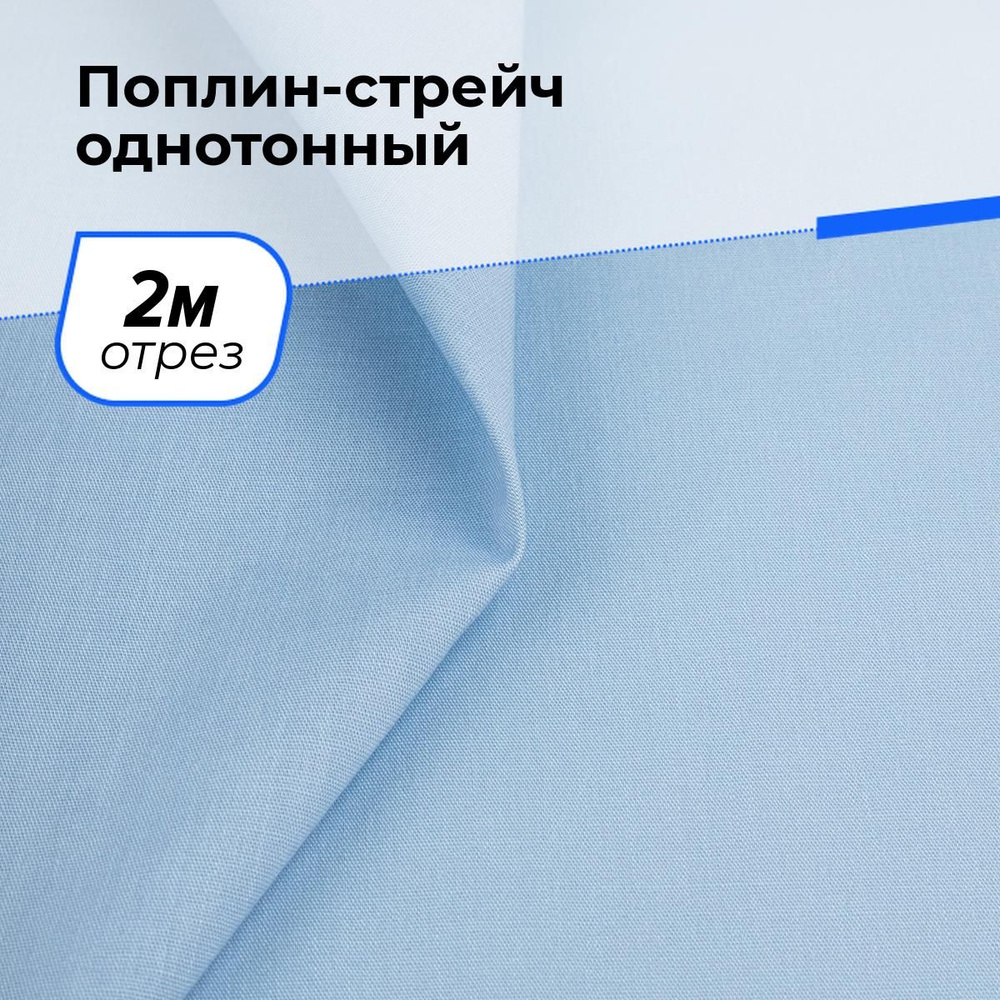 Поплин-стрейч однотонный

2м
отрез